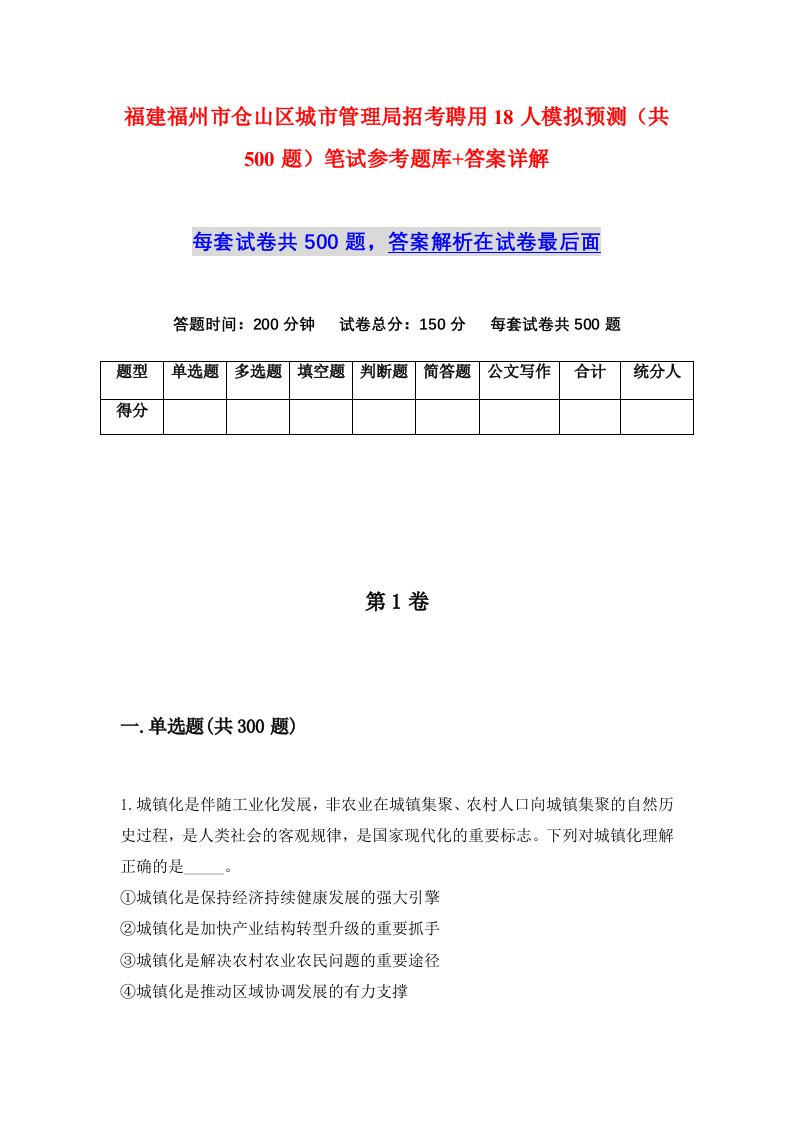 福建福州市仓山区城市管理局招考聘用18人模拟预测（共500题）笔试参考题库+答案详解

每套试卷共500题，答案解析在试卷最后面

答题时间：200分钟　试卷总分：150分　每套试卷共500题

| 题型 | 单选题 | 多选题 | 填空题 | 判断题 | 简答题 | 公文写作 | 合计 | 统分人 |
|---|---|---|---|---|---|---|---|---|
| 得分 | | | | | | | | |

第1卷

一.单选题(共300题)

1.城镇化是伴随工业化发展，非农业在城镇集聚、农村人口向城镇集聚的自然历史过程，是人类社会的客观规律，是国家现代化的重要标志。下列对城镇化理解正确的是_____。
①城镇化是保持经济持续健康发展的强大引擎
②城镇化是加快产业结构转型升级的重要抓手
③城镇化是解决农村农业农民问题的重要途径
④城镇化是推动区域协调发展的有力支撑